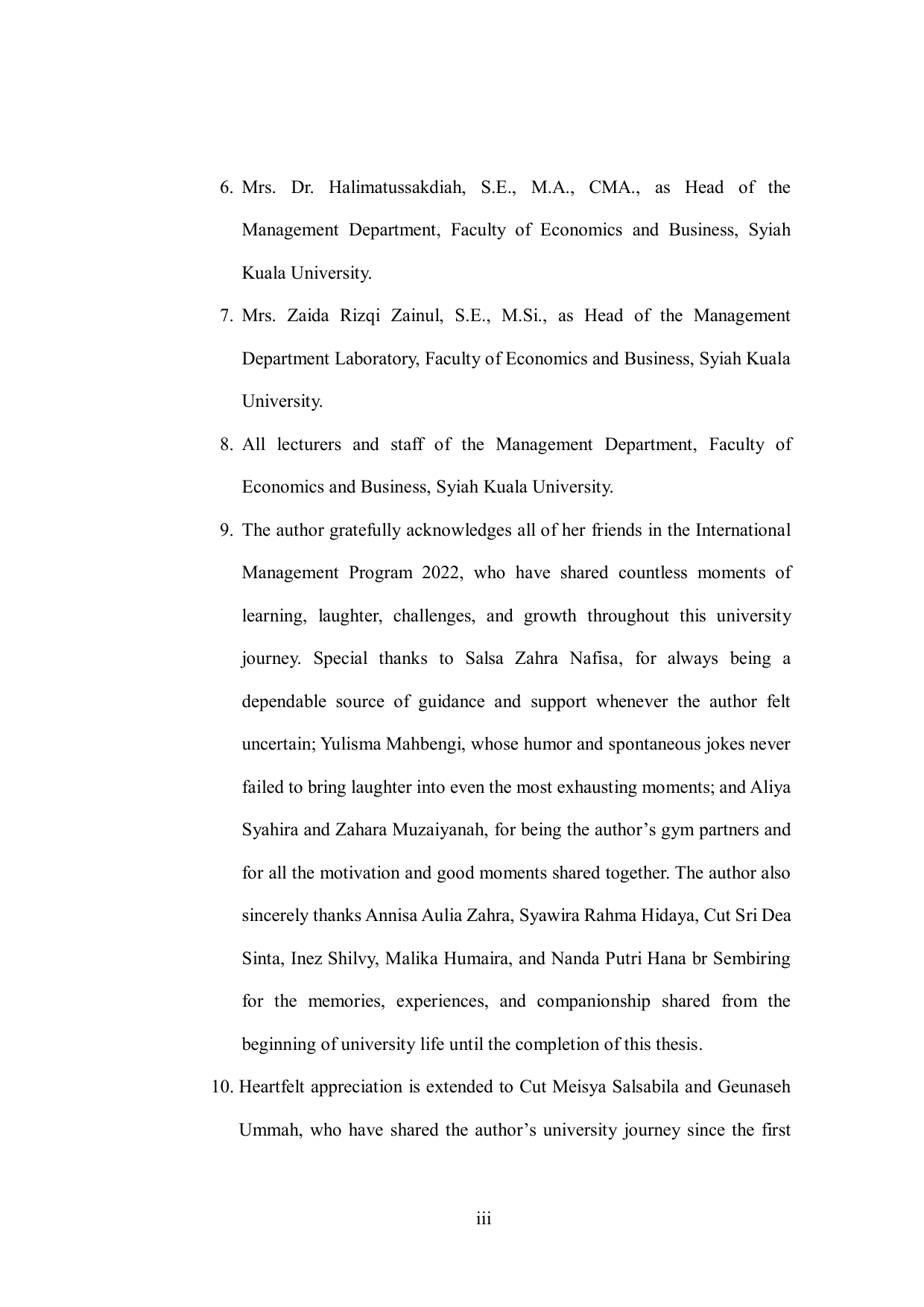 6. Mrs. Dr. Halimatussakdiah, S.E., M.A., CMA., as Head of the Management Department, Faculty of Economics and Business, Syiah Kuala University.

7. Mrs. Zaida Rizqi Zainul, S.E., M.Si., as Head of the Management Department Laboratory, Faculty of Economics and Business, Syiah Kuala University.

8. All lecturers and staff of the Management Department, Faculty of Economics and Business, Syiah Kuala University.

9. The author gratefully acknowledges all of her friends in the International Management Program 2022, who have shared countless moments of learning, laughter, challenges, and growth throughout this university journey. Special thanks to Salsa Zahra Nafisa, for always being a dependable source of guidance and support whenever the author felt uncertain; Yulisma Mahbengi, whose humor and spontaneous jokes never failed to bring laughter into even the most exhausting moments; and Aliya Syahira and Zahara Muzaiyanah, for being the author's gym partners and for all the motivation and good moments shared together. The author also sincerely thanks Annisa Aulia Zahra, Syawira Rahma Hidaya, Cut Sri Dea Sinta, Inez Shilvy, Malika Humaira, and Nanda Putri Hana br Sembiring for the memories, experiences, and companionship shared from the beginning of university life until the completion of this thesis.

10. Heartfelt appreciation is extended to Cut Meisya Salsabila and Geunaseh Ummah, who have shared the author's university journey since the first

iii